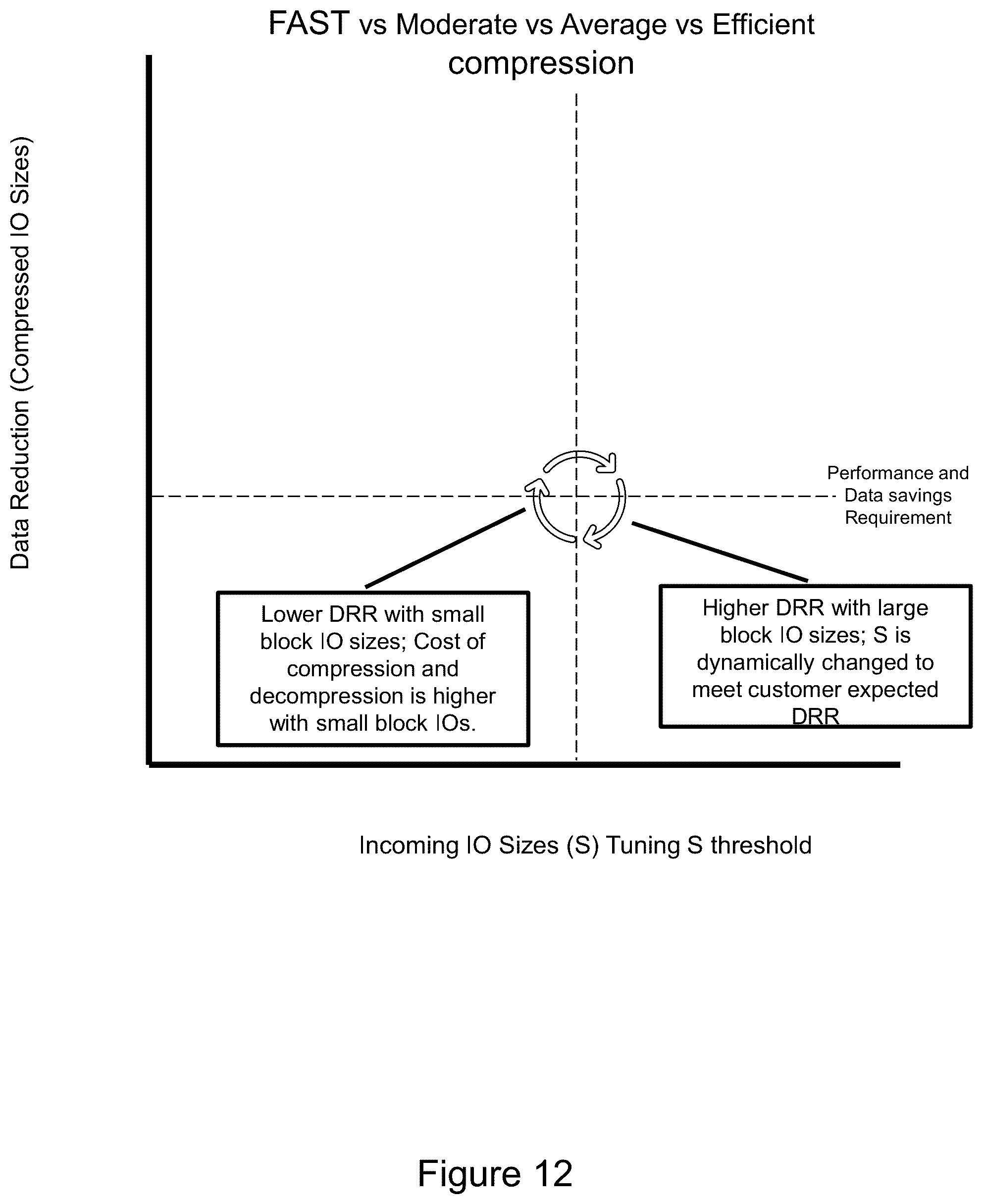 FAST vs Moderate vs Average vs Efficient compression

Data Reduction (Compressed IO Sizes)

Performance and Data savings Requirement

Lower DRR with small block IO sizes; Cost of compression and decompression is higher with small block IOs.

Higher DRR with large block IO sizes; S is dynamically changed to meet customer expected DRR

Incoming IO Sizes (S) Tuning S threshold

Figure 12